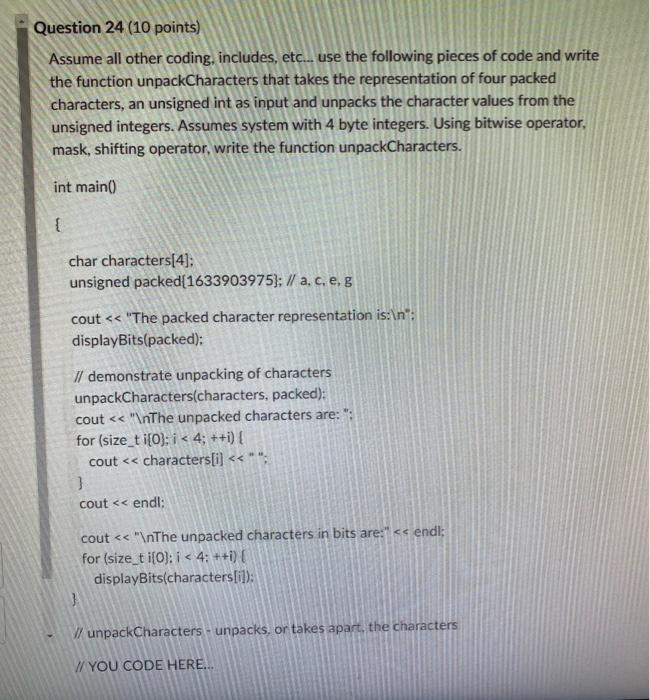 Question 24 (10 points)

Assume all other coding, includes, etc... use the following pieces of code and write the function unpackCharacters that takes the representation of four packed characters, an unsigned int as input and unpacks the character values from the unsigned integers. Assumes system with 4 byte integers. Using bitwise operator, mask, shifting operator, write the function unpackCharacters.

int main()

{

char characters[4];
unsigned packed{1633903975}; // a, c, e, g

cout << "The packed character representation is:\n";
displayBits(packed);

// demonstrate unpacking of characters
unpackCharacters(characters, packed);
cout << "\nThe unpacked characters are: ";
for (size_t i{0}; i < 4; ++i) {
cout << characters[i] << " ";
}
cout << endl;

cout << "\nThe unpacked characters in bits are:" << endl;
for (size_t i{0}; i < 4; ++i) {
displayBits(characters[i]);
}

// unpackCharacters - unpacks, or takes apart, the characters

// YOU CODE HERE...